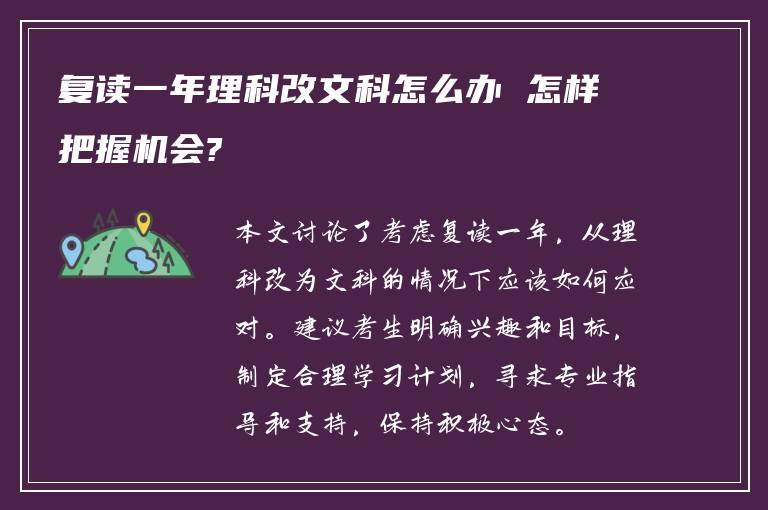 复读一年理科改文科怎么办 怎样把握机会?

本文讨论了考虑复读一年，从理科改为文科的情况下应该如何应对。建议考生明确兴趣和目标，制定合理学习计划，寻求专业指导和支持，保持积极心态。